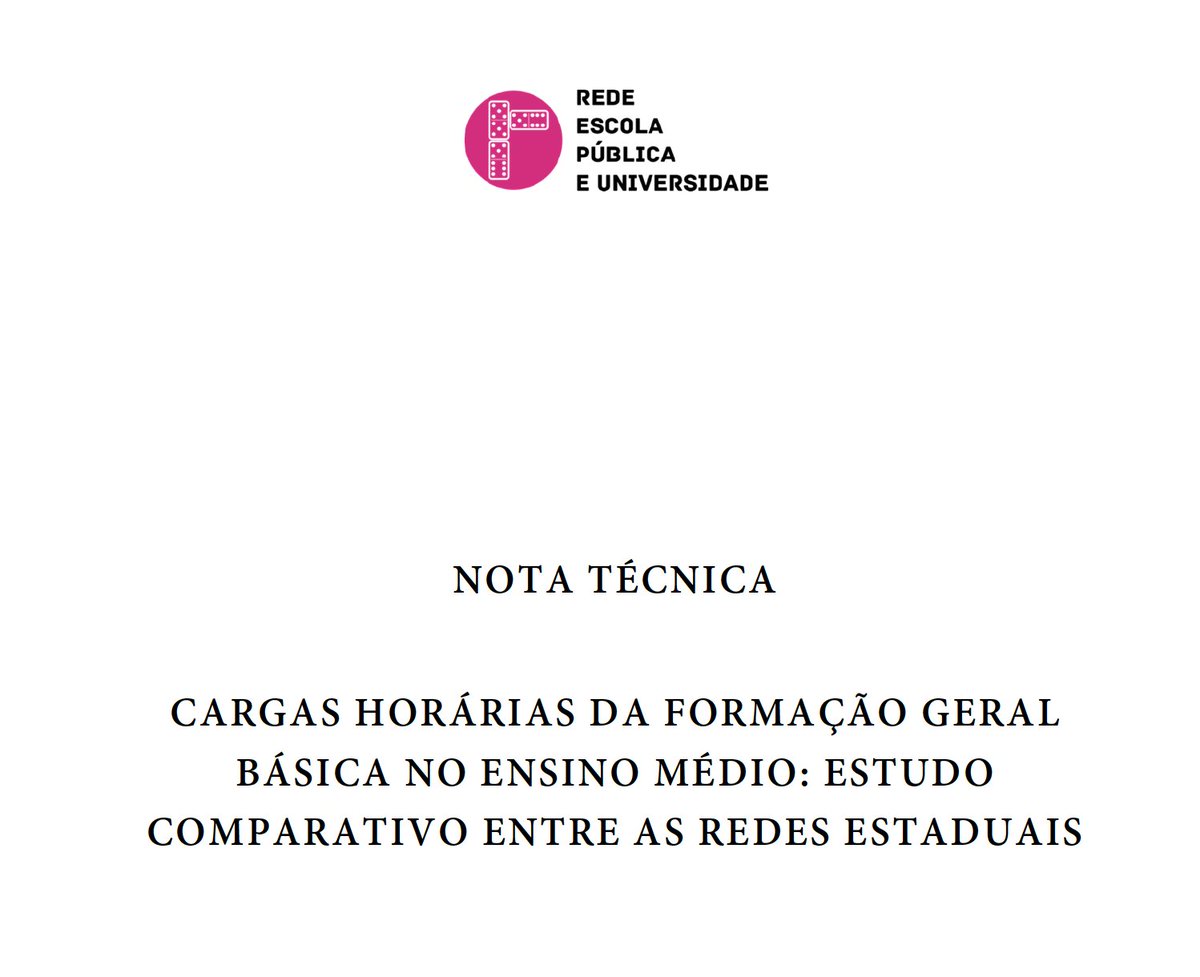 REDE
ESCOLA
PÚBLICA
E UNIVERSIDADE

NOTA TÉCNICA

CARGAS HORÁRIAS DA FORMAÇÃO GERAL BÁSICA NO ENSINO MÉDIO: ESTUDO COMPARATIVO ENTRE AS REDES ESTADUAIS